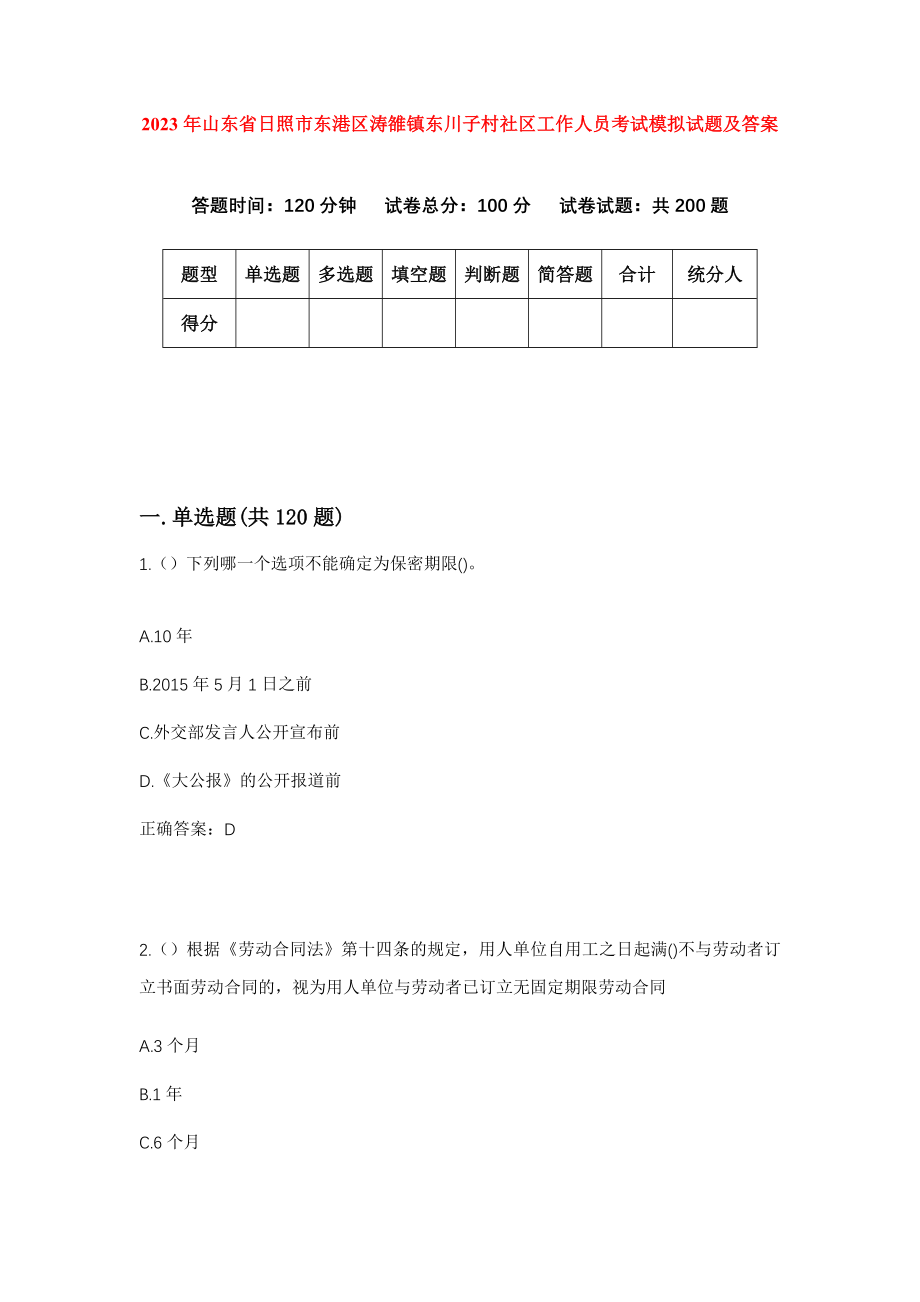 2023年山东省日照市东港区涛雒镇东川子村社区工作人员考试模拟试题及答案

答题时间：120分钟　试卷总分：100分　试卷试题：共200题

| 题型 | 单选题 | 多选题 | 填空题 | 判断题 | 简答题 | 合计 | 统分人 |
|---|---|---|---|---|---|---|---|
| 得分 | | | | | | | |

一.单选题(共120题)

1.（）下列哪一个选项不能确定为保密期限()。

A.10年

B.2015年5月1日之前

C.外交部发言人公开宣布前

D.《大公报》的公开报道前

正确答案：D

2.（）根据《劳动合同法》第十四条的规定，用人单位自用工之日起满()不与劳动者订立书面劳动合同的，视为用人单位与劳动者已订立无固定期限劳动合同

A.3个月

B.1年

C.6个月